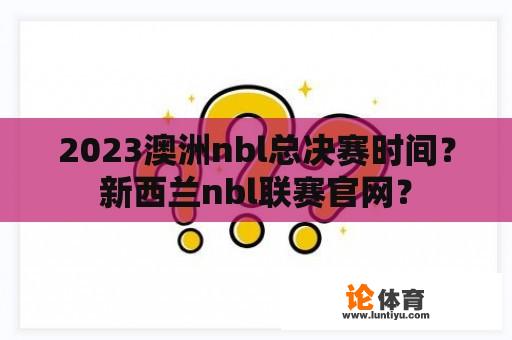 2023澳洲nbl总决赛时间？新西兰nbl联赛官网？

论体育
www.luntiyu.com